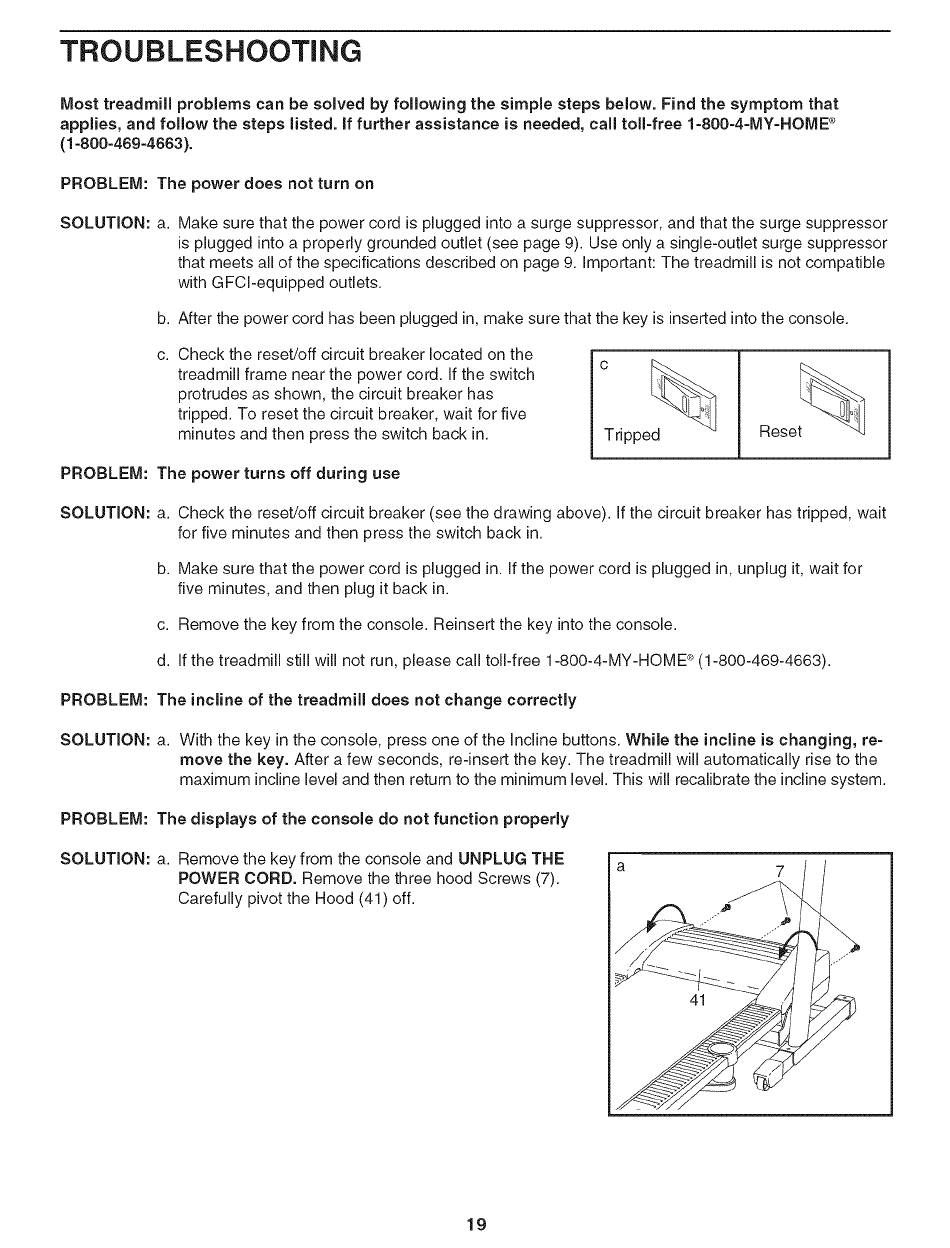 TROUBLESHOOTING

Most treadmill problems can be solved by following the simple steps below. Find the symptom that applies, and follow the steps listed. If further assistance is needed, call toll-free 1-800-4-MY-HOME® (1-800-469-4663).

PROBLEM: The power does not turn on

SOLUTION: a. Make sure that the power cord is plugged into a surge suppressor, and that the surge suppressor is plugged into a properly grounded outlet (see page 9). Use only a single-outlet surge suppressor that meets all of the specifications described on page 9. Important: The treadmill is not compatible with GFCI-equipped outlets.

b. After the power cord has been plugged in, make sure that the key is inserted into the console.

c. Check the reset/off circuit breaker located on the treadmill frame near the power cord. If the switch protrudes as shown, the circuit breaker has tripped. To reset the circuit breaker, wait for five minutes and then press the switch back in.

c

Tripped

Reset

PROBLEM: The power turns off during use

SOLUTION: a. Check the reset/off circuit breaker (see the drawing above). If the circuit breaker has tripped, wait for five minutes and then press the switch back in.

b. Make sure that the power cord is plugged in. If the power cord is plugged in, unplug it, wait for five minutes, and then plug it back in.

c. Remove the key from the console. Reinsert the key into the console.

d. If the treadmill still will not run, please call toll-free 1-800-4-MY-HOME® (1-800-469-4663).

PROBLEM: The incline of the treadmill does not change correctly

SOLUTION: a. With the key in the console, press one of the Incline buttons. While the incline is changing, remove the key. After a few seconds, re-insert the key. The treadmill will automatically rise to the maximum incline level and then return to the minimum level. This will recalibrate the incline system.

PROBLEM: The displays of the console do not function properly

SOLUTION: a. Remove the key from the console and UNPLUG THE POWER CORD. Remove the three hood Screws (7). Carefully pivot the Hood (41) off.

a

7

41

19